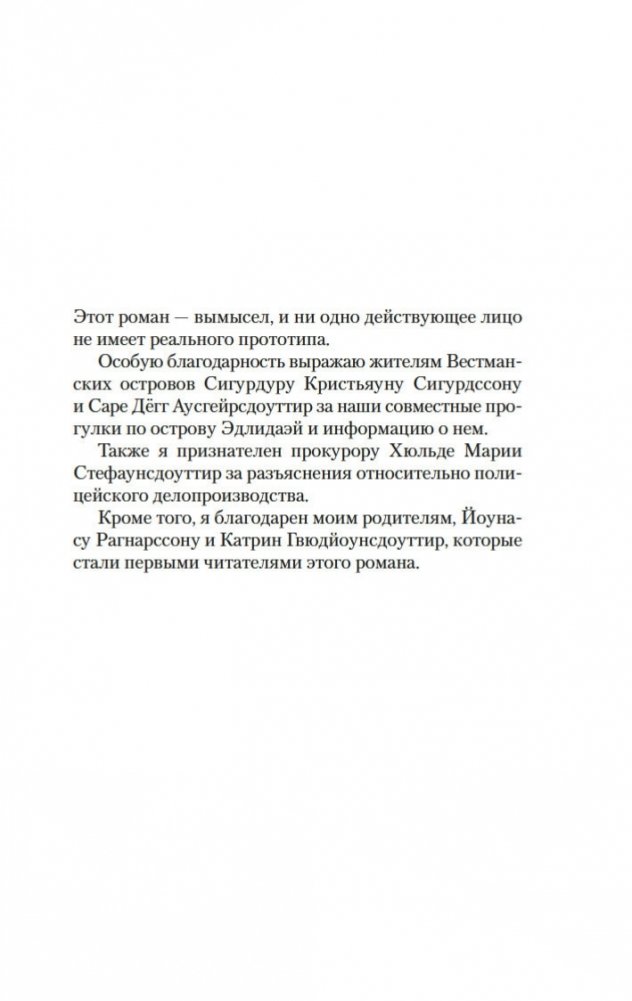 Этот роман — вымысел, и ни одно действующее лицо не имеет реального прототипа.

Особую благодарность выражаю жителям Вестманских островов Сигурдуру Кристьяуну Сигурдссону и Саре Дёгг Аусгейрсдоуттир за наши совместные прогулки по острову Эдлидаэй и информацию о нем.

Также я признателен прокурору Хюльде Марии Стефаунсдоуттир за разъяснения относительно полицейского делопроизводства.

Кроме того, я благодарен моим родителям, Йоунасу Рагнарссону и Катрин Гвюдйоунсдоуттир, которые стали первыми читателями этого романа.